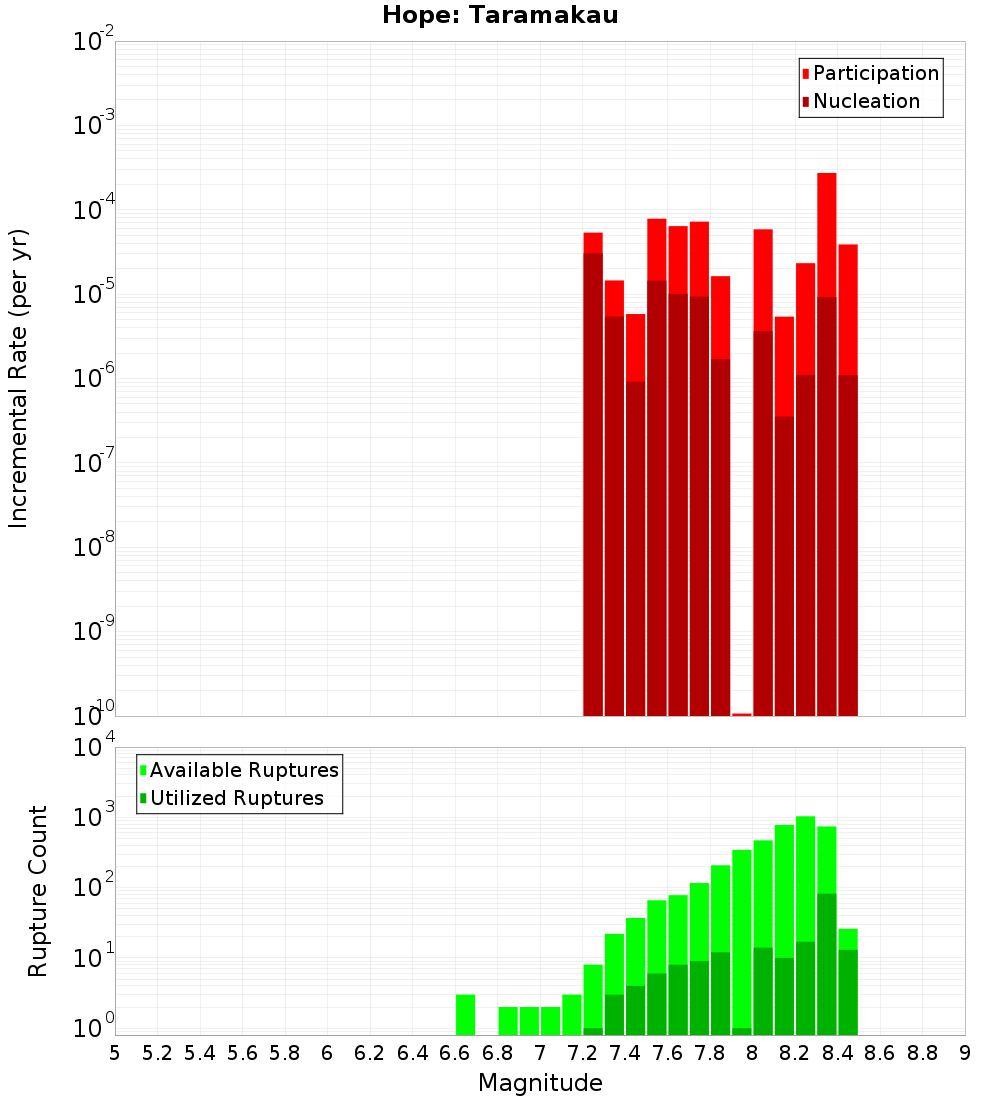 Hope: Taramakau

Participation
Nucleation

Incremental Rate (per yr)

$10^{-2}$
$10^{-3}$
$10^{-4}$
$10^{-5}$
$10^{-6}$
$10^{-7}$
$10^{-8}$
$10^{-9}$
$10^{-10}$

Available Ruptures
Utilized Ruptures

Rupture Count

$10^{4}$
$10^{3}$
$10^{2}$
$10^{1}$
$10^{0}$

5 5.2 5.4 5.6 5.8 6 6.2 6.4 6.6 6.8 7 7.2 7.4 7.6 7.8 8 8.2 8.4 8.6 8.8 9

Magnitude